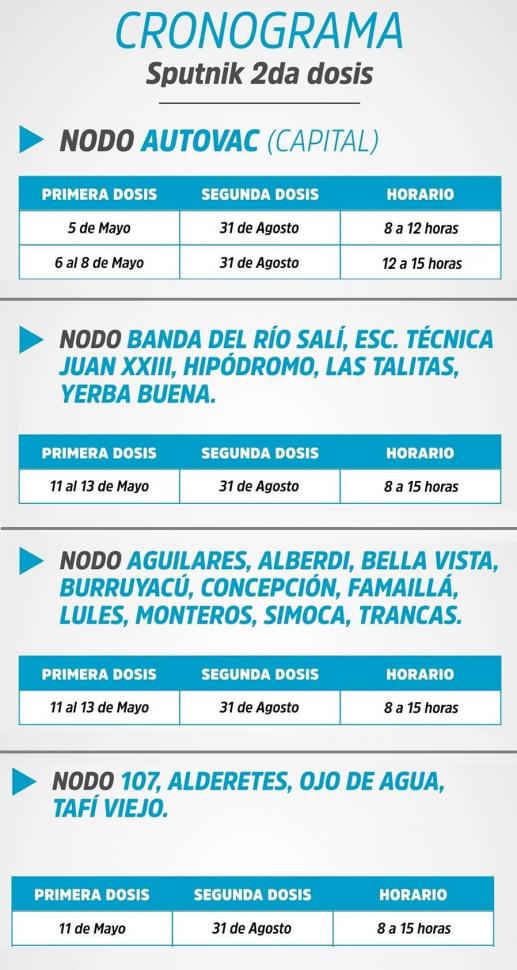 CRONOGRAMA
Sputnik 2da dosis

NODO AUTOVAC (CAPITAL)

| PRIMERA DOSIS | SEGUNDA DOSIS | HORARIO |
|---|---|---|
| 5 de Mayo | 31 de Agosto | 8 a 12 horas |
| 6 al 8 de Mayo | 31 de Agosto | 12 a 15 horas |

NODO BANDA DEL RÍO SALÍ, ESC. TÉCNICA JUAN XXIII, HIPÓDROMO, LAS TALITAS, YERBA BUENA.

| PRIMERA DOSIS | SEGUNDA DOSIS | HORARIO |
|---|---|---|
| 11 al 13 de Mayo | 31 de Agosto | 8 a 15 horas |

NODO AGUILARES, ALBERDI, BELLA VISTA, BURRUYACÚ, CONCEPCIÓN, FAMAILLÁ, LULES, MONTEROS, SIMOCA, TRANCAS.

| PRIMERA DOSIS | SEGUNDA DOSIS | HORARIO |
|---|---|---|
| 11 al 13 de Mayo | 31 de Agosto | 8 a 15 horas |

NODO 107, ALDERETES, OJO DE AGUA, TAFÍ VIEJO.

| PRIMERA DOSIS | SEGUNDA DOSIS | HORARIO |
|---|---|---|
| 11 de Mayo | 31 de Agosto | 8 a 15 horas |